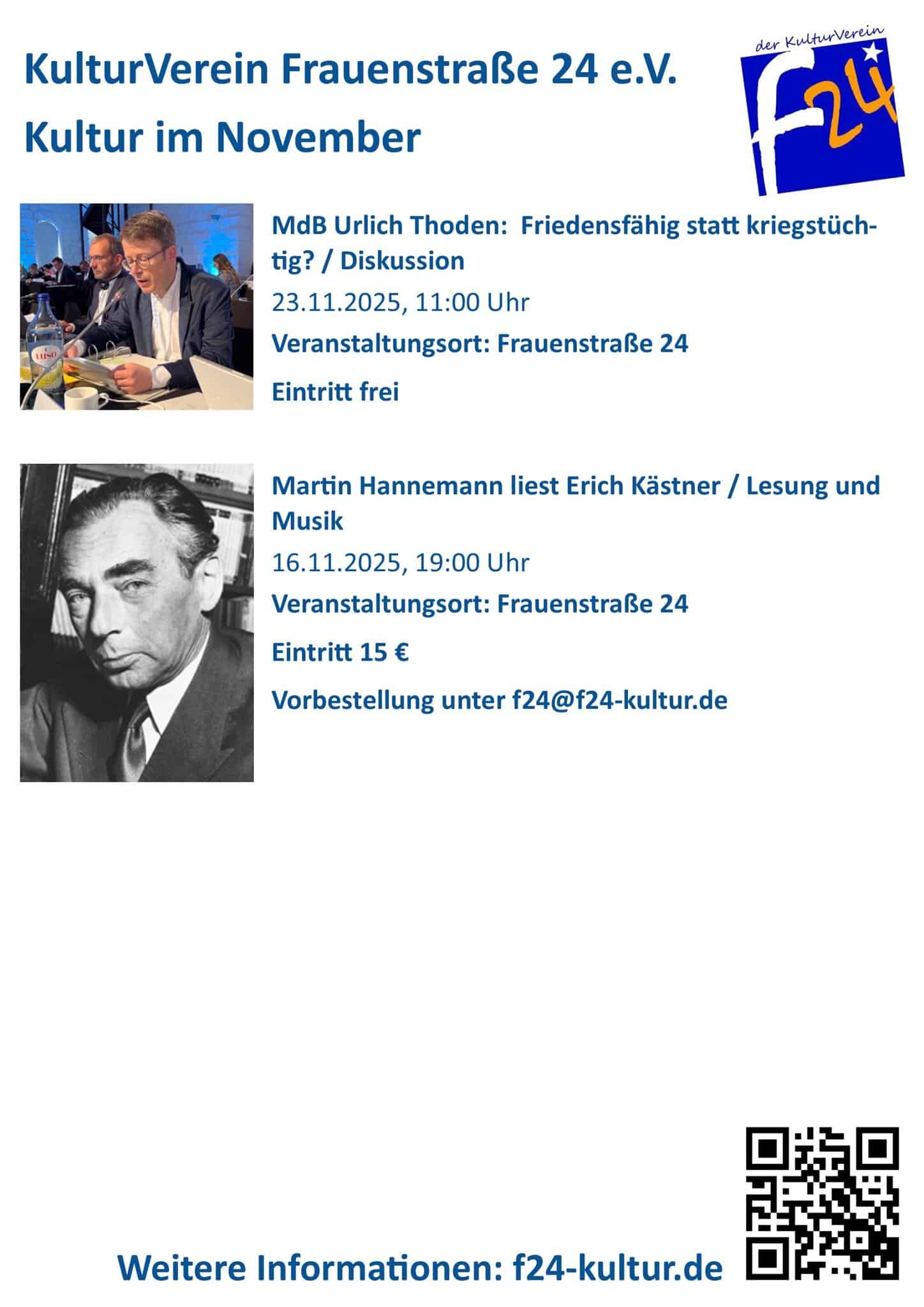 KulturVerein Frauenstraße 24 e.V.

Kultur im November

der KulturVerein
f24

MdB Urlich Thoden: Friedensfähig statt kriegstüchtig? / Diskussion

23.11.2025, 11:00 Uhr

Veranstaltungsort: Frauenstraße 24

Eintritt frei

Martin Hannemann liest Erich Kästner / Lesung und Musik

16.11.2025, 19:00 Uhr

Veranstaltungsort: Frauenstraße 24

Eintritt 15 €

Vorbestellung unter f24@f24-kultur.de

Weitere Informationen: f24-kultur.de